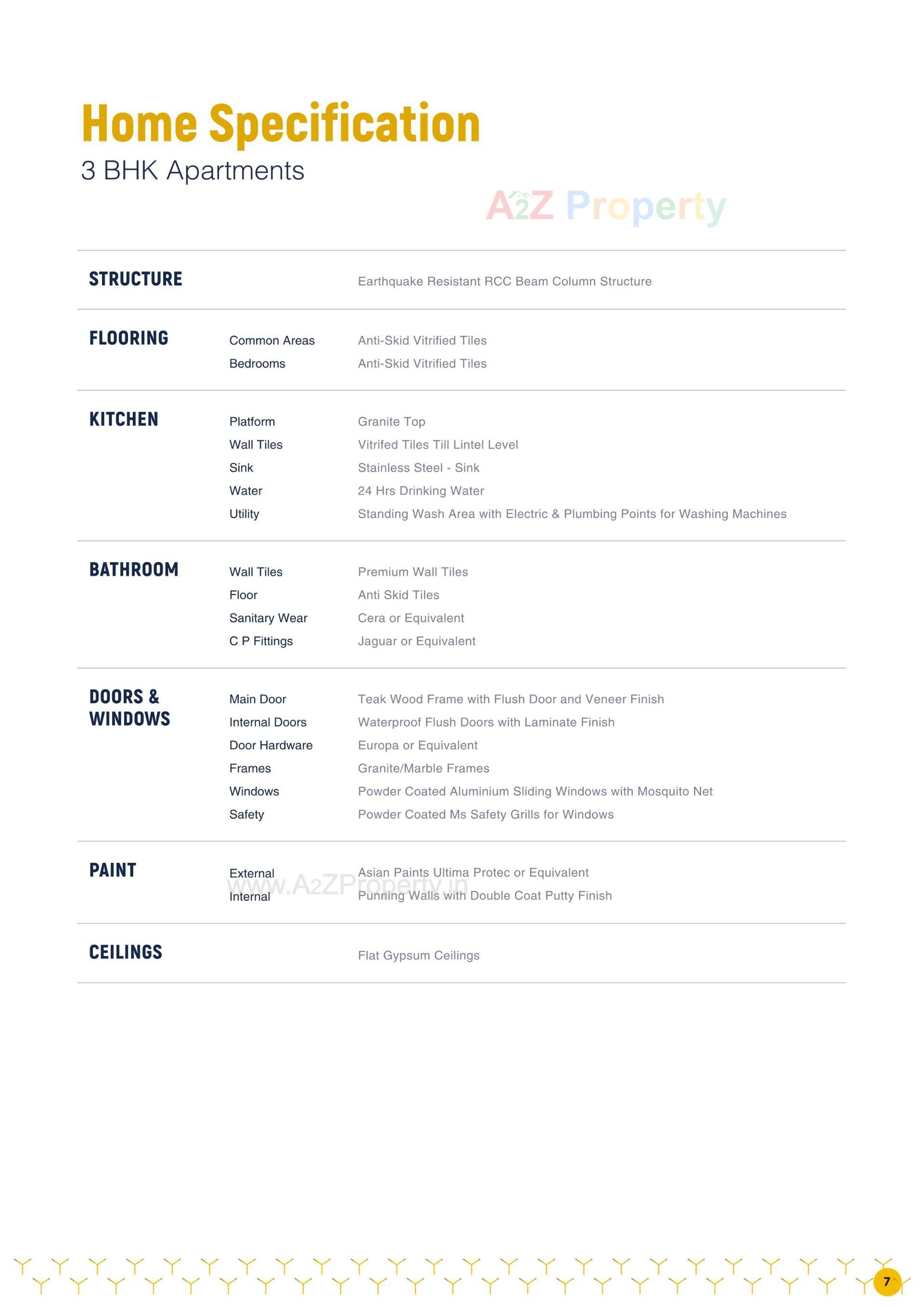 Home Specification
3 BHK Apartments

A2Z Property

| | | |
|---|---|---|
| STRUCTURE | | Earthquake Resistant RCC Beam Column Structure |
| FLOORING | Common Areas | Anti-Skid Vitrified Tiles |
| | Bedrooms | Anti-Skid Vitrified Tiles |
| KITCHEN | Platform | Granite Top |
| | Wall Tiles | Vitrifed Tiles Till Lintel Level |
| | Sink | Stainless Steel - Sink |
| | Water | 24 Hrs Drinking Water |
| | Utility | Standing Wash Area with Electric & Plumbing Points for Washing Machines |
| BATHROOM | Wall Tiles | Premium Wall Tiles |
| | Floor | Anti Skid Tiles |
| | Sanitary Wear | Cera or Equivalent |
| | C P Fittings | Jaguar or Equivalent |
| DOORS & WINDOWS | Main Door | Teak Wood Frame with Flush Door and Veneer Finish |
| | Internal Doors | Waterproof Flush Doors with Laminate Finish |
| | Door Hardware | Europa or Equivalent |
| | Frames | Granite/Marble Frames |
| | Windows | Powder Coated Aluminium Sliding Windows with Mosquito Net |
| | Safety | Powder Coated Ms Safety Grills for Windows |
| PAINT | External | Asian Paints Ultima Protec or Equivalent |
| | Internal | Punning Walls with Double Coat Putty Finish |
| CEILINGS | | Flat Gypsum Ceilings |

www.A2ZProperty.in

7